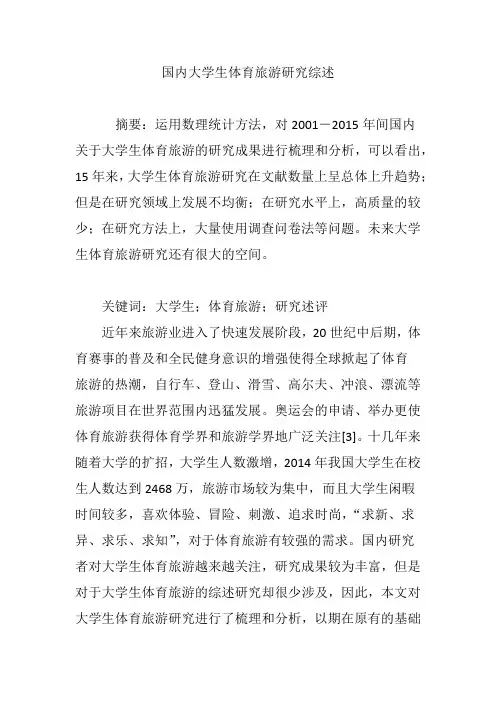 国内大学生体育旅游研究综述

摘要：运用数理统计方法，对 2001－2015 年间国内关于大学生体育旅游的研究成果进行梳理和分析，可以看出，15 年来，大学生体育旅游研究在文献数量上呈总体上升趋势；但是在研究领域上发展不均衡；在研究水平上，高质量的较少；在研究方法上，大量使用调查问卷法等问题。未来大学生体育旅游研究还有很大的空间。

关键词：大学生；体育旅游；研究述评

近年来旅游业进入了快速发展阶段，20 世纪中后期，体育赛事的普及和全民健身意识的增强使得全球掀起了体育旅游的热潮，自行车、登山、滑雪、高尔夫、冲浪、漂流等旅游项目在世界范围内迅猛发展。奥运会的申请、举办更使体育旅游获得体育学界和旅游学界地广泛关注[3]。十几年来随着大学的扩招，大学生人数激增，2014 年我国大学生在校生人数达到 2468 万，旅游市场较为集中，而且大学生闲暇时间较多，喜欢体验、冒险、刺激、追求时尚，“求新、求异、求乐、求知”，对于体育旅游有较强的需求。国内研究者对大学生体育旅游越来越关注，研究成果较为丰富，但是对于大学生体育旅游的综述研究却很少涉及，因此，本文对大学生体育旅游研究进行了梳理和分析，以期在原有的基础